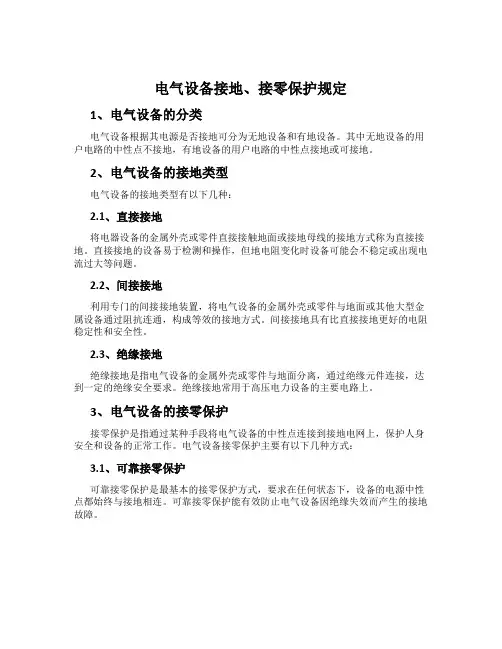 电气设备接地、接零保护规定

1、电气设备的分类

电气设备根据其电源是否接地可分为无地设备和有地设备。其中无地设备的用户电路的中性点不接地，有地设备的用户电路的中性点接地或可接地。

2、电气设备的接地类型

电气设备的接地类型有以下几种：

2.1、直接接地

将电器设备的金属外壳或零件直接接触地面或接地母线的接地方式称为直接接地。直接接地的设备易于检测和操作，但地电阻变化时设备可能会不稳定或出现电流过大等问题。

2.2、间接接地

利用专门的间接接地装置，将电气设备的金属外壳或零件与地面或其他大型金属设备通过阻抗连通，构成等效的接地方式。间接接地具有比直接接地更好的电阻稳定性和安全性。

2.3、绝缘接地

绝缘接地是指电气设备的金属外壳或零件与地面分离，通过绝缘元件连接，达到一定的绝缘安全要求。绝缘接地常用于高压电力设备的主要电路上。

3、电气设备的接零保护

接零保护是指通过某种手段将电气设备的中性点连接到接地电网上，保护人身安全和设备的正常工作。电气设备接零保护主要有以下几种方式：

3.1、可靠接零保护

可靠接零保护是最基本的接零保护方式，要求在任何状态下，设备的电源中性点都始终与接地相连。可靠接零保护能有效防止电气设备因绝缘失效而产生的接地故障。